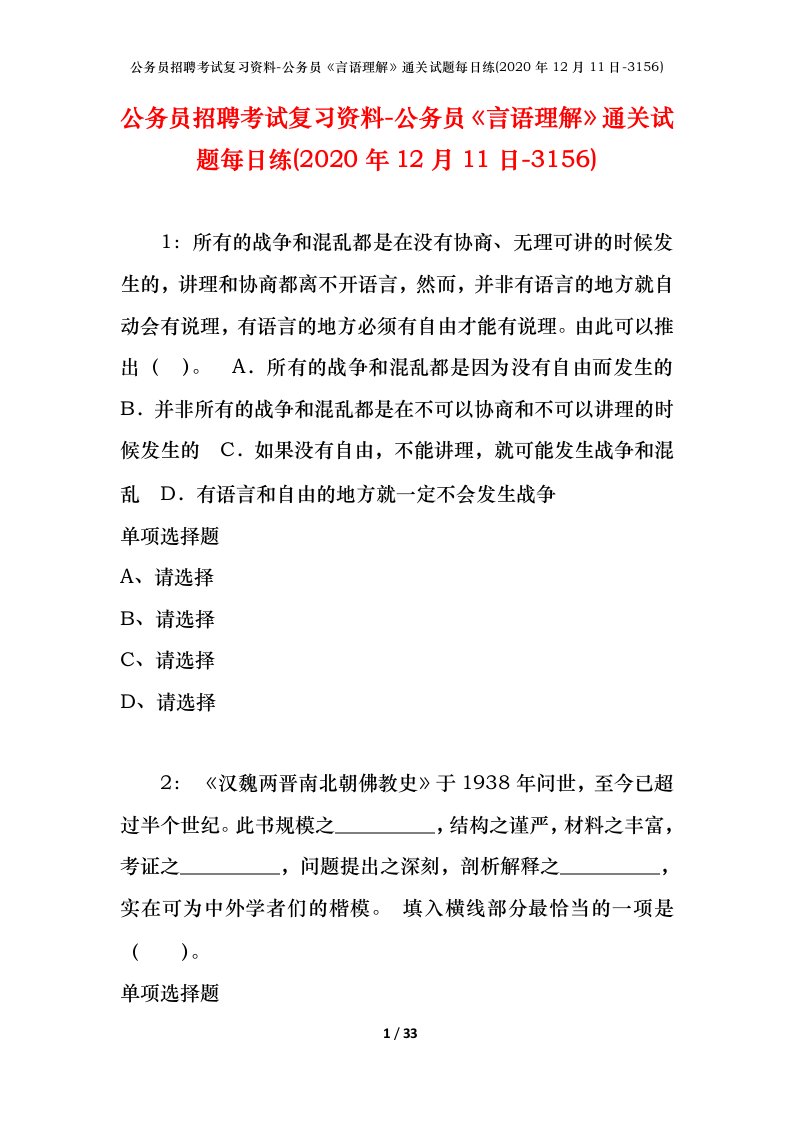 公务员招聘考试复习资料-公务员《言语理解》通关试题每日练(2020 年 12 月 11 日-3156)

公务员招聘考试复习资料-公务员《言语理解》通关试题每日练(2020 年 12 月 11 日-3156)

1：所有的战争和混乱都是在没有协商、无理可讲的时候发生的，讲理和协商都离不开语言，然而，并非有语言的地方就自动会有说理，有语言的地方必须有自由才能有说理。由此可以推出（ ）。 A．所有的战争和混乱都是因为没有自由而发生的 B．并非所有的战争和混乱都是在不可以协商和不可以讲理的时候发生的 C．如果没有自由，不能讲理，就可能发生战争和混乱 D．有语言和自由的地方就一定不会发生战争

单项选择题

A、请选择

B、请选择

C、请选择

D、请选择

2：《汉魏两晋南北朝佛教史》于 1938 年问世，至今已超过半个世纪。此书规模之_________，结构之谨严，材料之丰富，考证之_________，问题提出之深刻，剖析解释之_________，实在可为中外学者们的楷模。 填入横线部分最恰当的一项是（ ）。

单项选择题

1 / 33